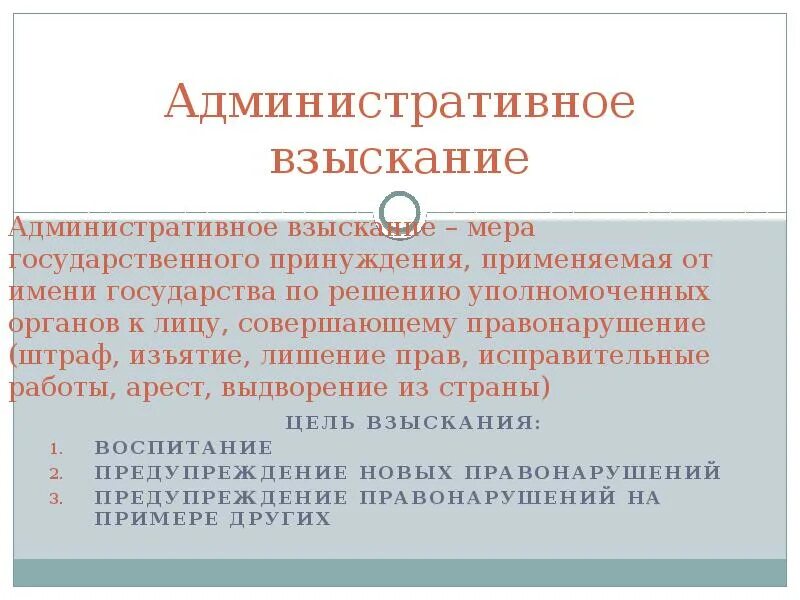 Административное взыскание

Административное взыскание – мера государственного принуждения, применяемая от имени государства по решению уполномоченных органов к лицу, совершающему правонарушение (штраф, изъятие, лишение прав, исправительные работы, арест, выдворение из страны)

ЦЕЛЬ ВЗЫСКАНИЯ:
1. ВОСПИТАНИЕ
2. ПРЕДУПРЕЖДЕНИЕ НОВЫХ ПРАВОНАРУШЕНИЙ
3. ПРЕДУПРЕЖДЕНИЕ ПРАВОНАРУШЕНИЙ НА ПРИМЕРЕ ДРУГИХ